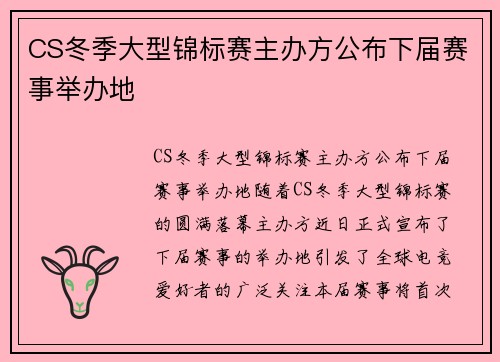 CS冬季大型锦标赛主办方公布下届赛事举办地

CS冬季大型锦标赛主办方公布下届赛事举办地随着CS冬季大型锦标赛的圆满落幕主办方近日正式宣布了下届赛事的举办地引发了全球电竞爱好者的广泛关注本届赛事将首次